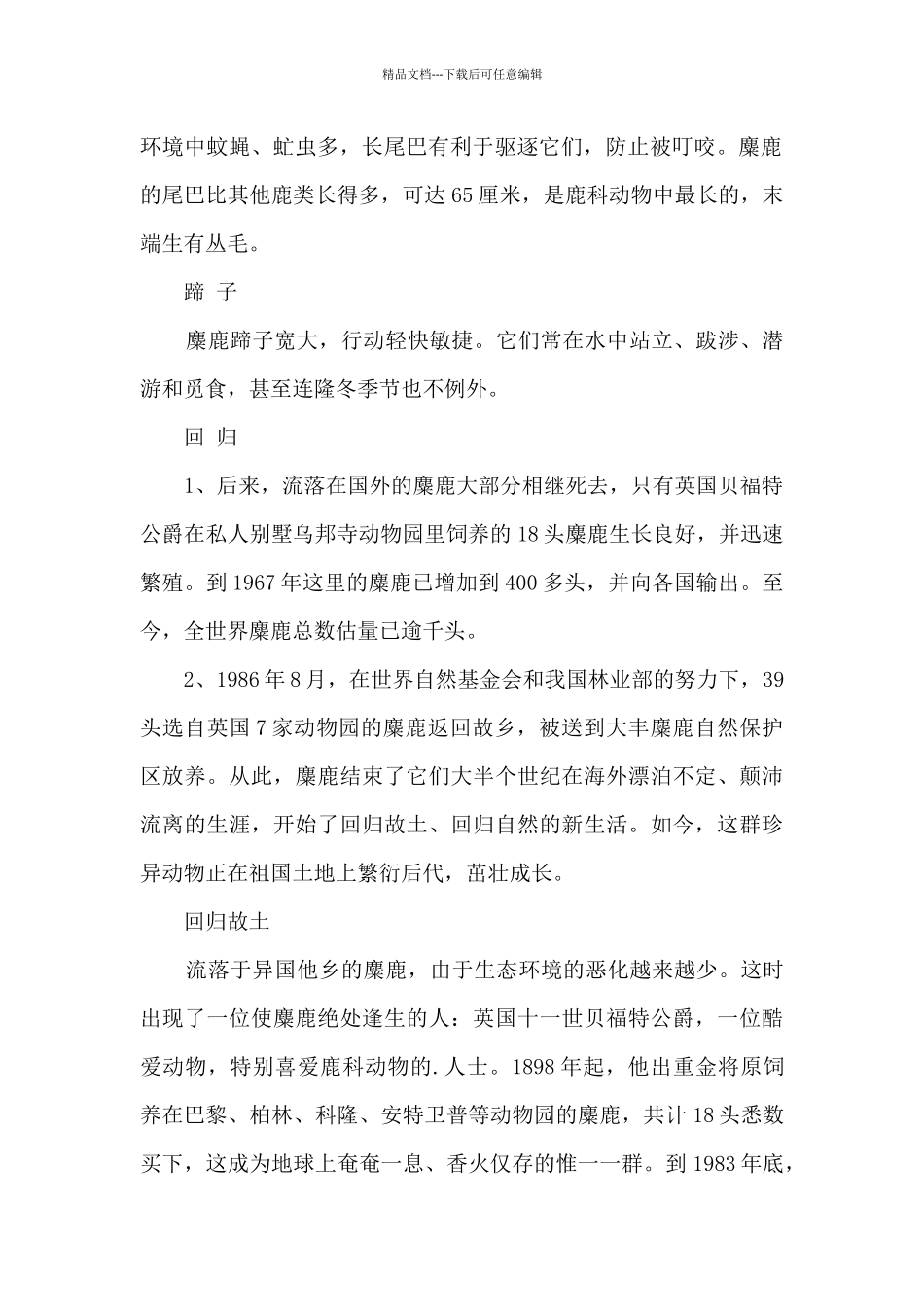 精品文档---下载后可任意编辑

环境中蚊蝇、虻虫多，长尾巴有利于驱逐它们，防止被叮咬。麋鹿的尾巴比其他鹿类长得多，可达65厘米，是鹿科动物中最长的，末端生有丛毛。

蹄 子

麋鹿蹄子宽大，行动轻快敏捷。它们常在水中站立、跋涉、潜游和觅食，甚至连隆冬季节也不例外。

回 归

1、后来，流落在国外的麋鹿大部分相继死去，只有英国贝福特公爵在私人别墅乌邦寺动物园里饲养的18头麋鹿生长良好，并迅速繁殖。到1967年这里的麋鹿已增加到400多头，并向各国输出。至今，全世界麋鹿总数估量已逾千头。

2、1986年8月，在世界自然基金会和我国林业部的努力下，39头选自英国7家动物园的麋鹿返回故乡，被送到大丰麋鹿自然保护区放养。从此，麋鹿结束了它们大半个世纪在海外漂泊不定、颠沛流离的生涯，开始了回归故土、回归自然的新生活。如今，这群珍异动物正在祖国土地上繁衍后代，茁壮成长。

回归故土

流落于异国他乡的麋鹿，由于生态环境的恶化越来越少。这时出现了一位使麋鹿绝处逢生的人：英国十一世贝福特公爵，一位酷爱动物，特别喜爱鹿科动物的.人士。1898年起，他出重金将原饲养在巴黎、柏林、科隆、安特卫普等动物园的麋鹿，共计18头悉数买下，这成为地球上奄奄一息、香火仅存的惟一一群。到1983年底，